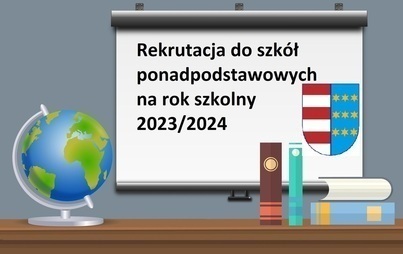 Rekrutacja do szkół ponadpodstawowych na rok szkolny 2023/2024